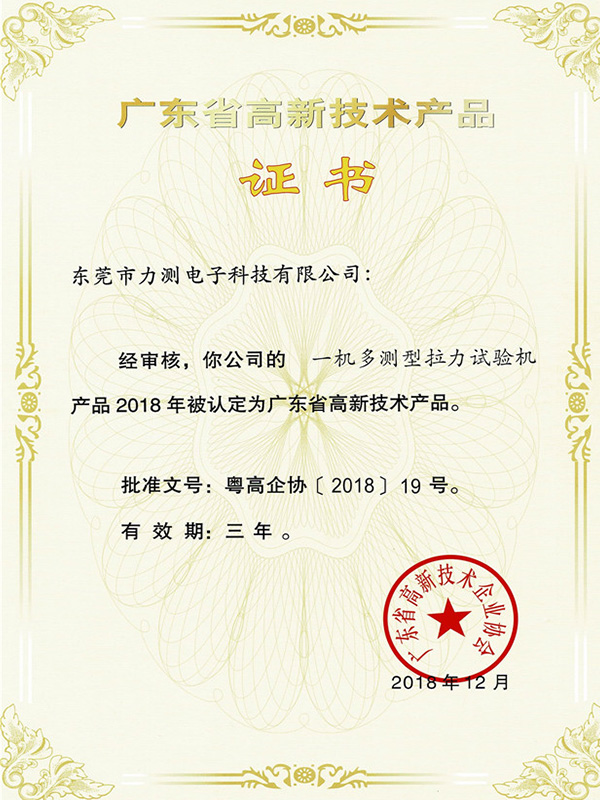 广东省高新技术产品

证书

东莞市力测电子科技有限公司：

经审核，你公司的　一机多测型拉力试验机产品 2018 年被认定为广东省高新技术产品。

批准文号：粤高企协〔2018〕19 号。

有 效 期：三 年 。

广东省高新技术企业协会

2018 年 12 月